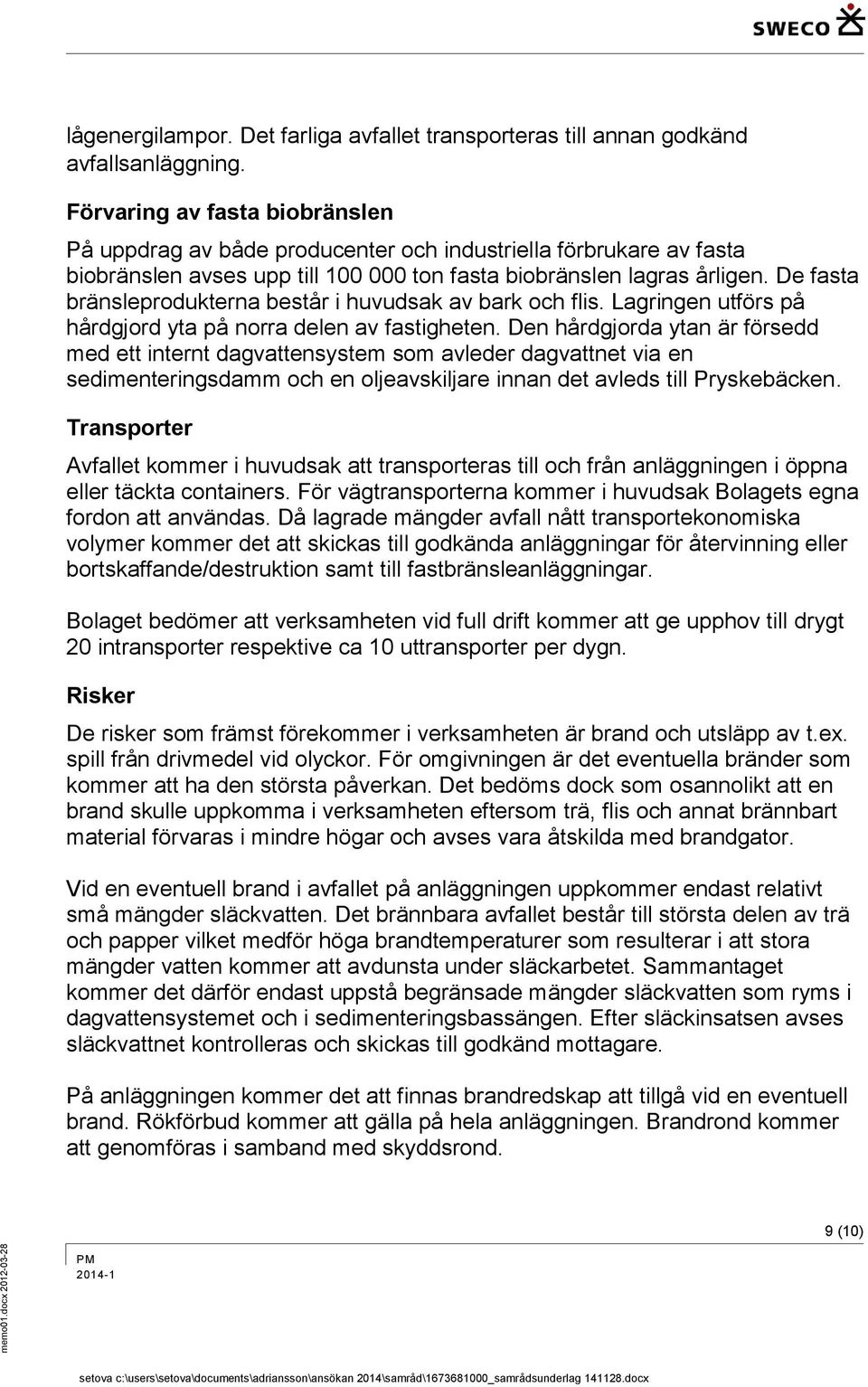 SWECO

lågenergilampor. Det farliga avfallet transporteras till annan godkänd avfallsanläggning.

Förvaring av fasta biobränslen

På uppdrag av både producenter och industriella förbrukare av fasta biobränslen avses upp till 100 000 ton fasta biobränslen lagras årligen. De fasta bränsleprodukterna består i huvudsak av bark och flis. Lagringen utförs på hårdgjord yta på norra delen av fastigheten. Den hårdgjorda ytan är försedd med ett internt dagvattensystem som avleder dagvattnet via en sedimenteringsdamm och en oljeavskiljare innan det avleds till Pryskebäcken.

Transporter

Avfallet kommer i huvudsak att transporteras till och från anläggningen i öppna eller täckta containers. För vägtransporterna kommer i huvudsak Bolagets egna fordon att användas. Då lagrade mängder avfall nått transportekonomiska volymer kommer det att skickas till godkända anläggningar för återvinning eller bortskaffande/destruktion samt till fastbränsleanläggningar.

Bolaget bedömer att verksamheten vid full drift kommer att ge upphov till drygt 20 intransporter respektive ca 10 uttransporter per dygn.

Risker

De risker som främst förekommer i verksamheten är brand och utsläpp av t.ex. spill från drivmedel vid olyckor. För omgivningen är det eventuella bränder som kommer att ha den största påverkan. Det bedöms dock som osannolikt att en brand skulle uppkomma i verksamheten eftersom trä, flis och annat brännbart material förvaras i mindre högar och avses vara åtskilda med brandgator.

Vid en eventuell brand i avfallet på anläggningen uppkommer endast relativt små mängder släckvatten. Det brännbara avfallet består till största delen av trä och papper vilket medför höga brandtemperaturer som resulterar i att stora mängder vatten kommer att avdunsta under släckarbetet. Sammantaget kommer det därför endast uppstå begränsade mängder släckvatten som ryms i dagvattensystemet och i sedimenteringsbassängen. Efter släckinsatsen avses släckvattnet kontrolleras och skickas till godkänd mottagare.

På anläggningen kommer det att finnas brandredskap att tillgå vid en eventuell brand. Rökförbud kommer att gälla på hela anläggningen. Brandrond kommer att genomföras i samband med skyddsrond.

9 (10)

PM
2014-1

memo01.docx 2012-03-28

setova c:\users\setova\documents\adriansson\ansökan 2014\samråd\1673681000_samrådsunderlag 141128.docx